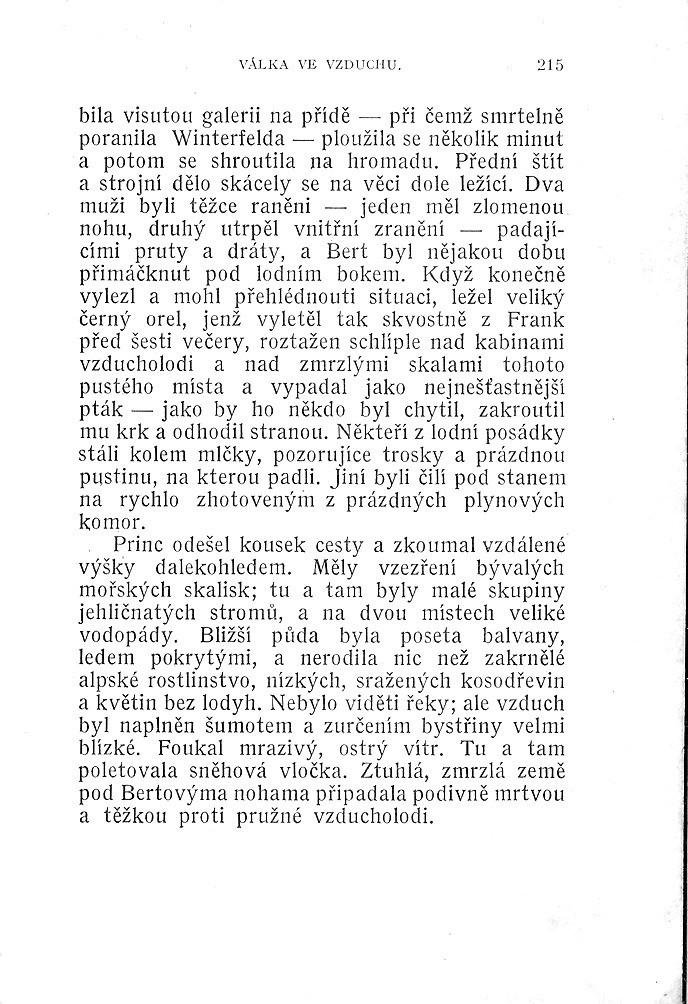 VÁLKA VE VZDUCHU. 215

bila visutou galerii na přídě — při čemž smrtelně poranila Winterfelda — ploužila se několik minut a potom se shroutila na hromadu. Přední štít a strojní dělo skácely se na věci dole ležící. Dva muži byli těžce raněni — jeden měl zlomenou nohu, druhý utrpěl vnitřní zranění — padajícími pruty a dráty, a Bert byl nějakou dobu přimáčknut pod lodním bokem. Když konečně vylezl a mohl přehlédnouti situaci, ležel veliký černý orel, jenž vyletěl tak skvostně z Frank před šesti večery, roztažen schlíple nad kabinami vzducholodi a nad zmrzlými skalami tohoto pustého místa a vypadal jako nejnešťastnější pták — jako by ho někdo byl chytil, zakroutil mu krk a odhodil stranou. Někteří z lodní posádky stáli kolem mlčky, pozorujíce trosky a prázdnou pustinu, na kterou padli. Jiní byli čilí pod stanem na rychlo zhotoveným z prázdných plynových komor.

Princ odešel kousek cesty a zkoumal vzdálené výšky dalekohledem. Měly vzezření bývalých mořských skalisk; tu a tam byly malé skupiny jehličnatých stromů, a na dvou místech veliké vodopády. Bližší půda byla poseta balvany, ledem pokrytými, a nerodila nic než zakrnělé alpské rostlinstvo, nízkých, sražených kosodřevin a květin bez lodyh. Nebylo viděti řeky; ale vzduch byl naplněn šumotem a zurčením bystřiny velmi blízké. Foukal mrazivý, ostrý vítr. Tu a tam poletovala sněhová vločka. Ztuhlá, zmrzlá země pod Bertovýma nohama připadala podivně mrtvou a těžkou proti pružné vzducholodi.